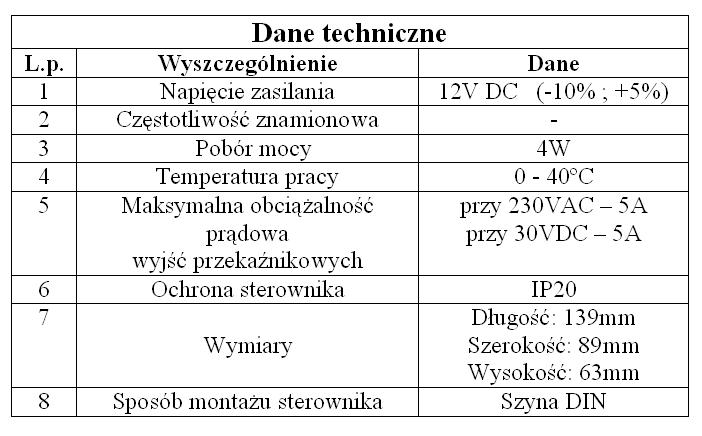 Dane techniczne

| L.p. | Wyszczególnienie | Dane |
|---|---|---|
| 1 | Napięcie zasilania | 12V DC (-10% ; +5%) |
| 2 | Częstotliwość znamionowa | - |
| 3 | Pobór mocy | 4W |
| 4 | Temperatura pracy | 0 - 40°C |
| 5 | Maksymalna obciążalność prądowa wyjść przekaźnikowych | przy 230VAC – 5A przy 30VDC – 5A |
| 6 | Ochrona sterownika | IP20 |
| 7 | Wymiary | Długość: 139mm Szerokość: 89mm Wysokość: 63mm |
| 8 | Sposób montażu sterownika | Szyna DIN |